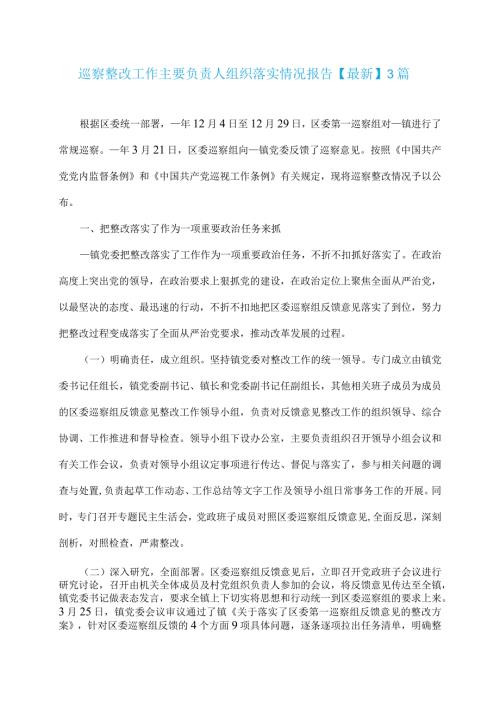 巡察整改工作主要负责人组织落实情况报告【最新】3篇

根据区委统一部署，一年12月4日至12月29日，区委第一巡察组对一镇进行了常规巡察。一年3月21日，区委巡察组向一镇党委反馈了巡察意见。按照《中国共产党党内监督条例》和《中国共产党巡视工作条例》有关规定，现将巡察整改情况予以公布。

一、把整改落实了作为一项重要政治任务来抓

一镇党委把整改落实了工作作为一项重要政治任务，不折不扣抓好落实了。在政治高度上突出党的领导，在政治要求上狠抓党的建设，在政治定位上聚焦全面从严治党，以最坚决的态度、最迅速的行动，不折不扣地把区委巡察组反馈意见落实了到位，努力把整改过程变成落实了全面从严治党要求，推动改革发展的过程。

（一）明确责任，成立组织。坚持镇党委对整改工作的统一领导。专门成立由镇党委书记任组长，镇党委副书记、镇长和党委副书记任副组长，其他相关班子成员为成员的区委巡察组反馈意见整改工作领导小组，负责对反馈意见整改工作的组织领导、综合协调、工作推进和督导检查。领导小组下设办公室，主要负责组织召开领导小组会议和有关工作会议，负责对领导小组议定事项进行传达、督促与落实了，参与相关问题的调查与处置，负责起草工作动态、工作总结等文字工作及领导小组日常事务工作的开展。同时，专门召开专题民主生活会，党政班子成员对照区委巡察组反馈意见，全面反思，深刻剖析，对照检查，严肃整改。

（二）深入研究，全面部署。区委巡察组反馈意见后，立即召开党政班子会议进行研究讨论，召开由机关全体成员及村党组织负责人参加的会议，将反馈意见传达至全镇，镇党委书记做表态发言，要求全镇上下切实将思想和行动统一到区委巡察组的要求上来。3月25日，镇党委会议审议通过了镇《关于落实了区委第一巡察组反馈意见的整改方案》，针对区委巡察组反馈的4个方面9项具体问题，逐条逐项拉出任务清单，明确整